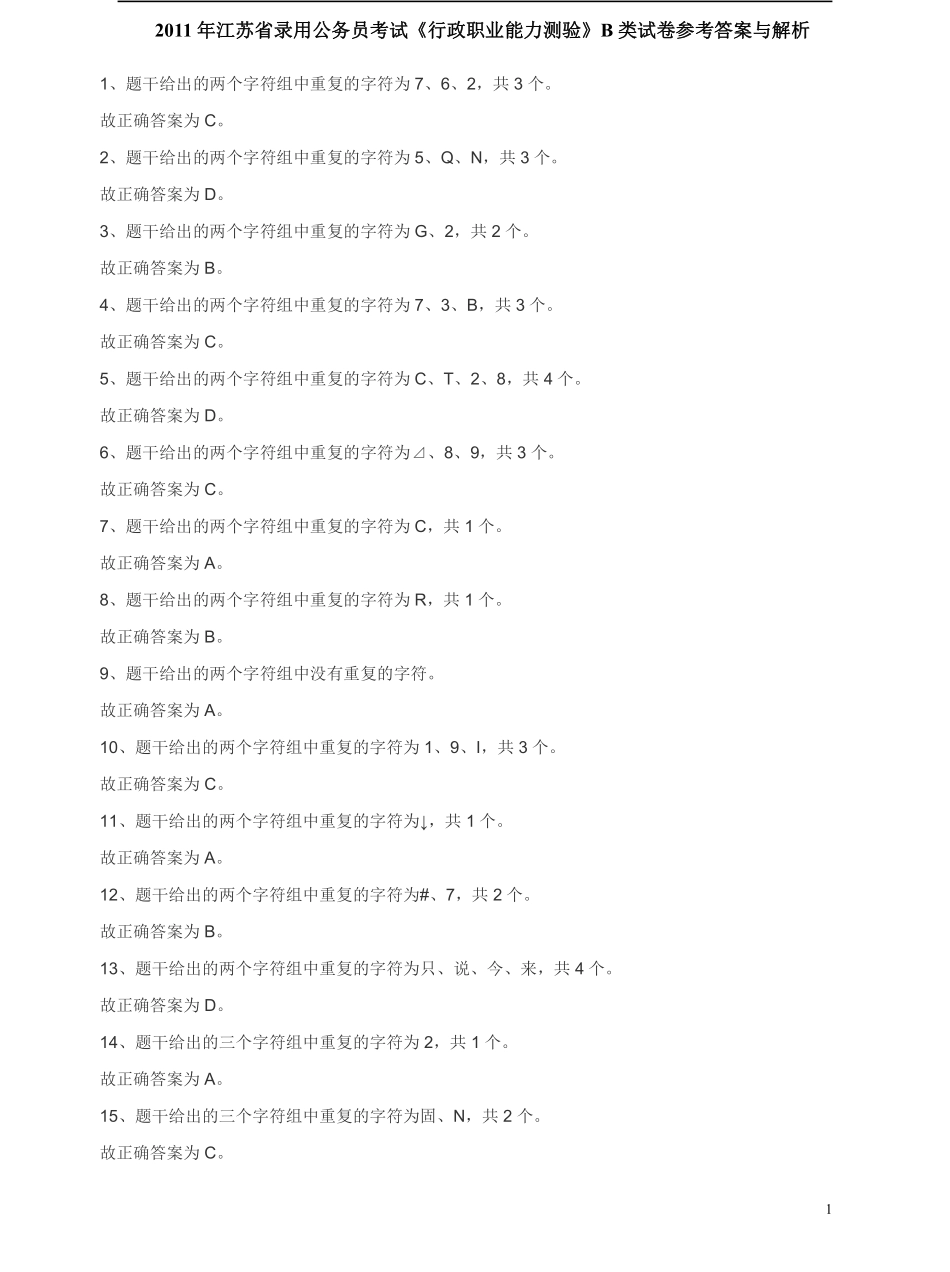 2011 年江苏省录用公务员考试《行政职业能力测验》B 类试卷参考答案与解析

1、题干给出的两个字符组中重复的字符为 7、6、2，共 3 个。

故正确答案为 C。

2、题干给出的两个字符组中重复的字符为 5、Q、N，共 3 个。

故正确答案为 D。

3、题干给出的两个字符组中重复的字符为 G、2，共 2 个。

故正确答案为 B。

4、题干给出的两个字符组中重复的字符为 7、3、B，共 3 个。

故正确答案为 C。

5、题干给出的两个字符组中重复的字符为 C、T、2、8，共 4 个。

故正确答案为 D。

6、题干给出的两个字符组中重复的字符为⊿、8、9，共 3 个。

故正确答案为 C。

7、题干给出的两个字符组中重复的字符为 C，共 1 个。

故正确答案为 A。

8、题干给出的两个字符组中重复的字符为 R，共 1 个。

故正确答案为 B。

9、题干给出的两个字符组中没有重复的字符。

故正确答案为 A。

10、题干给出的两个字符组中重复的字符为 1、9、I，共 3 个。

故正确答案为 C。

11、题干给出的两个字符组中重复的字符为↓，共 1 个。

故正确答案为 A。

12、题干给出的两个字符组中重复的字符为#、7，共 2 个。

故正确答案为 B。

13、题干给出的两个字符组中重复的字符为只、说、今、来，共 4 个。

故正确答案为 D。

14、题干给出的三个字符组中重复的字符为 2，共 1 个。

故正确答案为 A。

15、题干给出的三个字符组中重复的字符为固、N，共 2 个。

故正确答案为 C。

1